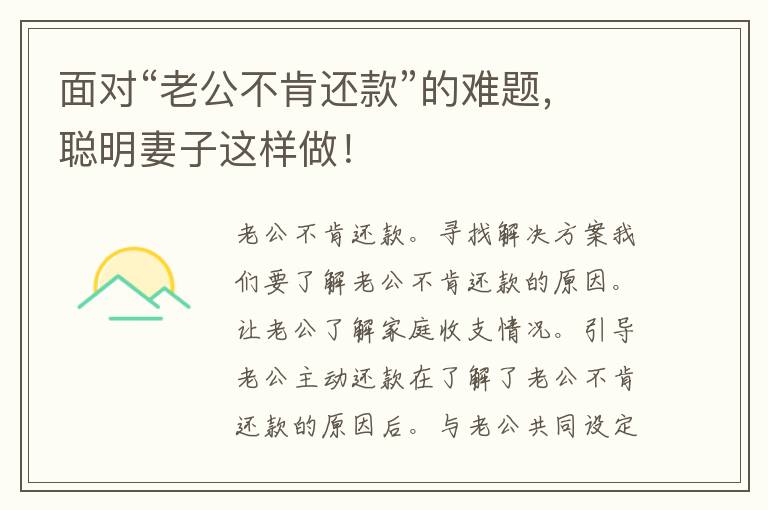 面对“老公不肯还款”的难题，聪明妻子这样做！

老公不肯还款。寻找解决方案我们要了解老公不肯还款的原因。让老公了解家庭收支情况。引导老公主动还款在了解了老公不肯还款的原因后。与老公共同设定